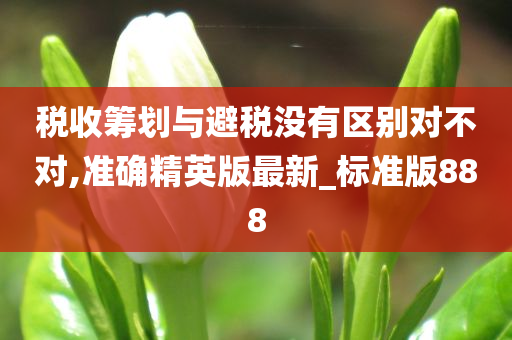 税收筹划与避税没有区别对不对,准确精英版最新_标准版888